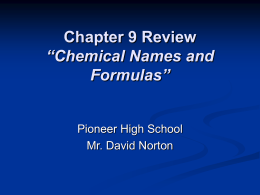 Chapter 9 Review
“Chemical Names and Formulas”

Pioneer High School
Mr. David Norton